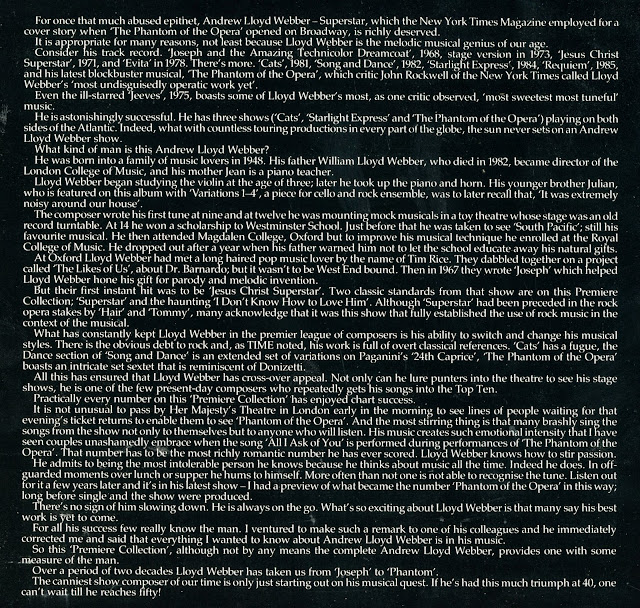 For once that much abused epithet, Andrew Lloyd Webber – Superstar, which the New York Times Magazine employed for a cover story when 'The Phantom of the Opera' opened on Broadway, is richly deserved.
It is appropriate for many reasons, not least because Lloyd Webber is the melodic musical genius of our age.
Consider his track record. 'Joseph and the Amazing Technicolor Dreamcoat', 1968, stage version in 1973, 'Jesus Christ Superstar', 1971, and 'Evita' in 1978. There's more. 'Cats', 1981, 'Song and Dance', 1982, 'Starlight Express', 1984, 'Requiem', 1985, and his latest blockbuster musical, 'The Phantom of the Opera', which critic John Rockwell of the New York Times called Lloyd Webber's 'most undisguisedly operatic work yet'.
Even the ill-starred 'Jeeves', 1975, boasts some of Lloyd Webber's most, as one critic observed, 'most sweetest most tuneful' music.
He is astonishingly successful. He has three shows ('Cats', 'Starlight Express' and 'The Phantom of the Opera') playing on both sides of the Atlantic. Indeed, what with countless touring productions in every part of the globe, the sun never sets on an Andrew Lloyd Webber show.
What kind of man is this Andrew Lloyd Webber?
He was born into a family of music lovers in 1948. His father William Lloyd Webber, who died in 1982, became director of the London College of Music, and his mother Jean is a piano teacher.
Lloyd Webber began studying the violin at the age of three; later he took up the piano and horn. His younger brother Julian, who is featured on this album with 'Variations 1–4', a piece for cello and rock ensemble, was to later recall that, 'It was extremely noisy around our house'.
The composer wrote his first tune at nine and at twelve he was mounting mock musicals in a toy theatre whose stage was an old record turntable. At 14 he won a scholarship to Westminster School. Just before that he was taken to see 'South Pacific'; still his favourite musical. He then attended Magdalen College, Oxford but to improve his musical technique he enrolled at the Royal College of Music. He dropped out after a year when his father warned him not to let the school educate away his natural gifts.
At Oxford Lloyd Webber had met a long haired pop music lover by the name of Tim Rice. They dabbled together on a project called 'The Likes of Us', about Dr. Barnardo; but it wasn't to be West End bound. Then in 1967 they wrote 'Joseph' which helped Lloyd Webber hone his gift for parody and melodic invention.
But their first instant hit was to be 'Jesus Christ Superstar'. Two classic standards from that show are on this Premiere Collection; 'Superstar' and the haunting 'I Don't Know How to Love Him'. Although 'Superstar' had been preceded in the rock opera stakes by 'Hair' and 'Tommy', many acknowledge that it was this show that fully established the use of rock music in the context of the musical.
What has constantly kept Lloyd Webber in the premier league of composers is his ability to switch and change his musical styles. There is the obvious debt to rock and, as TIME noted, his work is full of overt classical references. 'Cats' has a fugue, the Dance section of 'Song and Dance' is an extended set of variations on Paganini's '24th Caprice', 'The Phantom of the Opera' boasts an intricate set sextet that is reminiscent of Donizetti.
All this has ensured that Lloyd Webber has cross-over appeal. Not only can he lure punters into the theatre to see his stage shows, he is one of the few present-day composers who repeatedly gets his songs into the Top Ten.
Practically every number on this 'Premiere Collection' has enjoyed chart success.
It is not unusual to pass by Her Majesty's Theatre in London early in the morning to see lines of people waiting for that evening's ticket returns to enable them to see 'Phantom of the Opera'. And the most stirring thing is that many brashly sing the songs from the show not only to themselves but to anyone who will listen. His music creates such emotional intensity that I have seen couples unashamedly embrace when the song 'All I Ask of You' is performed during performances of 'The Phantom of the Opera'. That number has to be the most richly romantic number he has ever scored. Lloyd Webber knows how to stir passion.
He admits to being the most intolerable person he knows because he thinks about music all the time. Indeed he does. In off-guarded moments over lunch or supper he hums to himself. More often than not one is not able to recognise the tune. Listen out for it a few years later and it's in his latest show – I had a preview of what became the number 'Phantom of the Opera' in this way; long before single and the show were produced.
There's no sign of him slowing down. He is always on the go. What's so exciting about Lloyd Webber is that many say his best work is yet to come.
For all his success few really know the man. I ventured to make such a remark to one of his colleagues and he immediately corrected me and said that everything I wanted to know about Andrew Lloyd Webber is in his music.
So this 'Premiere Collection', although not by any means the complete Andrew Lloyd Webber, provides one with some measure of the man.
Over a period of two decades Lloyd Webber has taken us from 'Joseph' to 'Phantom'.
The canniest show composer of our time is only just starting out on his musical quest. If he's had this much triumph at 40, one can't wait till he reaches fifty!